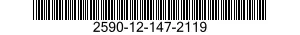 2590-12-147-2119